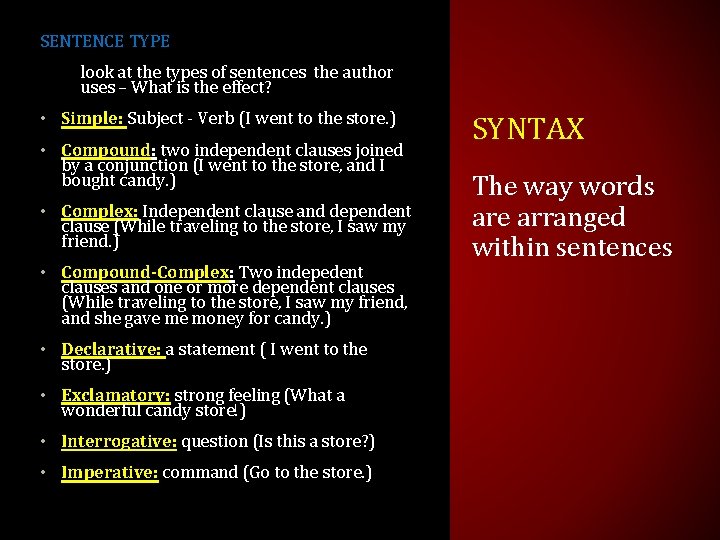 SENTENCE TYPE

look at the types of sentences the author uses – What is the effect?

• Simple: Subject - Verb (I went to the store.)

• Compound: two independent clauses joined by a conjunction (I went to the store, and I bought candy.)

• Complex: Independent clause and dependent clause (While traveling to the store, I saw my friend.)

• Compound-Complex: Two indepedent clauses and one or more dependent clauses (While traveling to the store, I saw my friend, and she gave me money for candy.)

• Declarative: a statement ( I went to the store.)

• Exclamatory: strong feeling (What a wonderful candy store!)

• Interrogative: question (Is this a store?)

• Imperative: command (Go to the store.)

SYNTAX

The way words are arranged within sentences